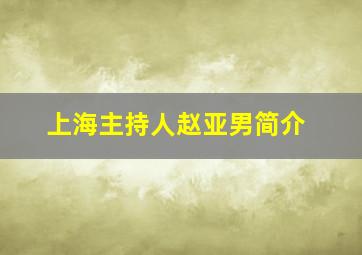 上海主持人赵亚男简介